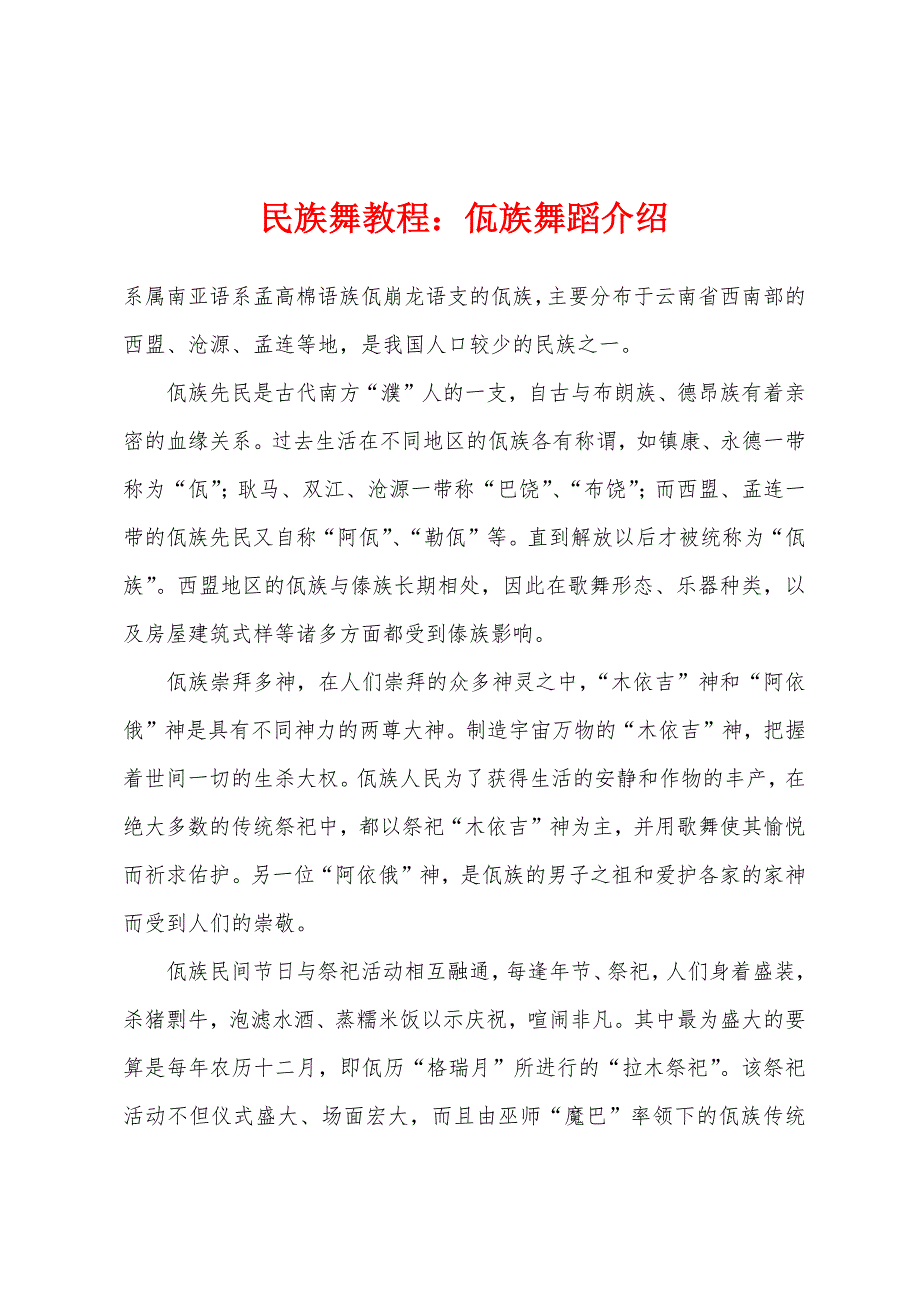 民族舞教程：佤族舞蹈介绍

系属南亚语系孟高棉语族佤崩龙语支的佤族，主要分布于云南省西南部的西盟、沧源、孟连等地，是我国人口较少的民族之一。

佤族先民是古代南方“濮”人的一支，自古与布朗族、德昂族有着亲密的血缘关系。过去生活在不同地区的佤族各有称谓，如镇康、永德一带称为“佤”；耿马、双江、沧源一带称“巴饶”、“布饶”；而西盟、孟连一带的佤族先民又自称“阿佤”、“勒佤”等。直到解放以后才被统称为“佤族”。西盟地区的佤族与傣族长期相处，因此在歌舞形态、乐器种类，以及房屋建筑式样等诸多方面都受到傣族影响。

佤族崇拜多神，在人们崇拜的众多神灵之中，“木依吉”神和“阿依俄”神是具有不同神力的两尊大神。制造宇宙万物的“木依吉”神，把握着世间一切的生杀大权。佤族人民为了获得生活的安静和作物的丰产，在绝大多数的传统祭祀中，都以祭祀“木依吉”神为主，并用歌舞使其愉悦而祈求佑护。另一位“阿依俄”神，是佤族的男子之祖和爱护各家的家神而受到人们的崇敬。

佤族民间节日与祭祀活动相互融通，每逢年节、祭祀，人们身着盛装，杀猪剽牛，泡滤水酒、蒸糯米饭以示庆祝，喧闹非凡。其中最为盛大的要算是每年农历十二月，即佤历“格瑞月”所进行的“拉木祭祀”。该祭祀活动不但仪式盛大、场面宏大，而且由巫师“魔巴”率领下的佤族传统